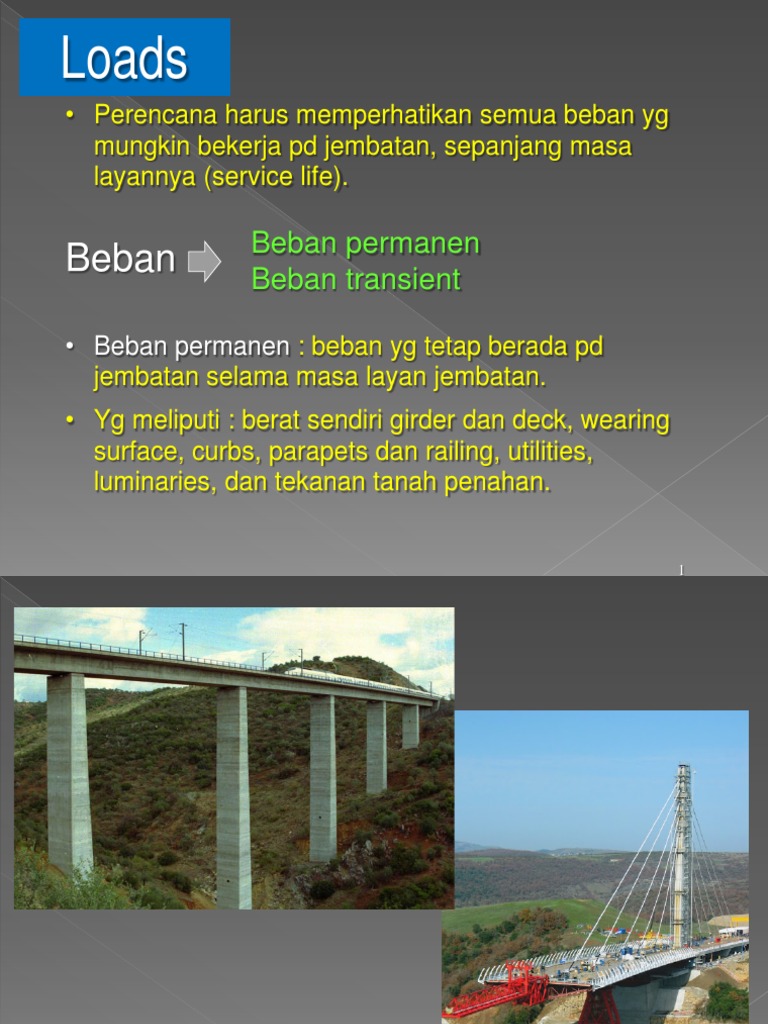 Loads

• Perencana harus memperhatikan semua beban yg mungkin bekerja pd jembatan, sepanjang masa layannya (service life).

Beban

Beban permanen
Beban transient

• Beban permanen : beban yg tetap berada pd jembatan selama masa layan jembatan.

• Yg meliputi : berat sendiri girder dan deck, wearing surface, curbs, parapets dan railing, utilities, luminaries, dan tekanan tanah penahan.

1